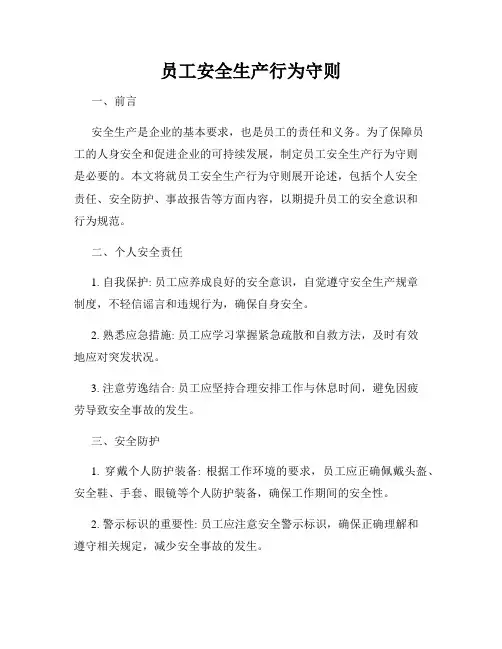 员工安全生产行为守则

一、前言

安全生产是企业的基本要求，也是员工的责任和义务。为了保障员工的人身安全和促进企业的可持续发展，制定员工安全生产行为守则是必要的。本文将就员工安全生产行为守则展开论述，包括个人安全责任、安全防护、事故报告等方面内容，以期提升员工的安全意识和行为规范。

二、个人安全责任

1. 自我保护: 员工应养成良好的安全意识，自觉遵守安全生产规章制度，不轻信谣言和违规行为，确保自身安全。

2. 熟悉应急措施: 员工应学习掌握紧急疏散和自救方法，及时有效地应对突发状况。

3. 注意劳逸结合: 员工应坚持合理安排工作与休息时间，避免因疲劳导致安全事故的发生。

三、安全防护

1. 穿戴个人防护装备: 根据工作环境的要求，员工应正确佩戴头盔、安全鞋、手套、眼镜等个人防护装备，确保工作期间的安全性。

2. 警示标识的重要性: 员工应注意安全警示标识，确保正确理解和遵守相关规定，减少安全事故的发生。